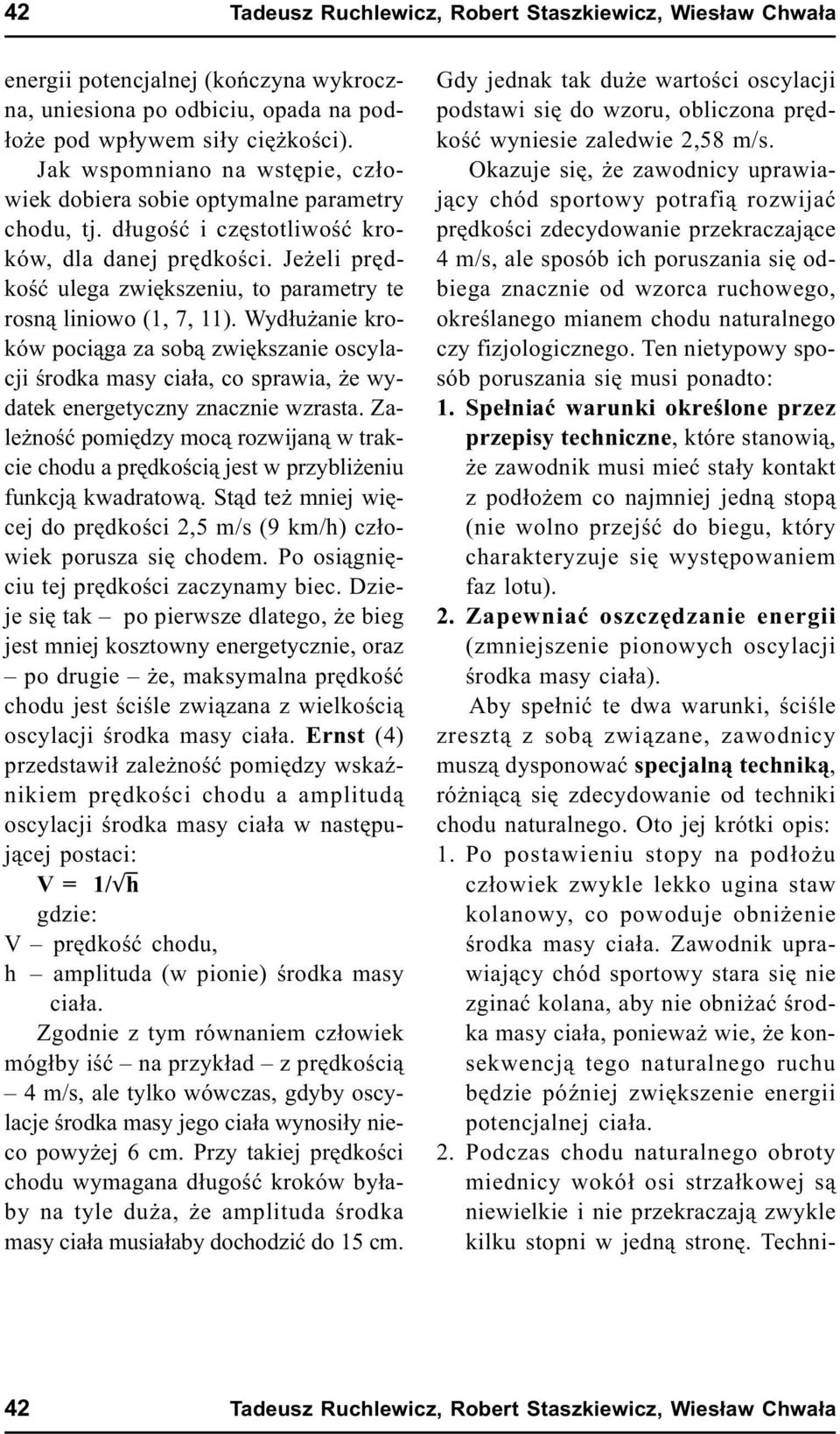 42 Tadeusz Ruchlewicz, Robert Staszkiewicz, Wiesław Chwała

energii potencjalnej (kończyna wykroczna, uniesiona po odbiciu, opada na podłoże pod wpływem siły ciężkości).

Jak wspomniano na wstępie, człowiek dobiera sobie optymalne parametry chodu, tj. długość i częstotliwość kroków, dla danej prędkości. Jeżeli prędkość ulega zwiększeniu, to parametry te rosną liniowo (1, 7, 11). Wydłużanie kroków pociąga za sobą zwiększanie oscylacji środka masy ciała, co sprawia, że wydatek energetyczny znacznie wzrasta. Zależność pomiędzy mocą rozwijaną w trakcie chodu a prędkością jest w przybliżeniu funkcją kwadratową. Stąd też mniej więcej do prędkości 2,5 m/s (9 km/h) człowiek porusza się chodem. Po osiągnięciu tej prędkości zaczynamy biec. Dzieje się tak – po pierwsze dlatego, że bieg jest mniej kosztowny energetycznie, oraz – po drugie – że, maksymalna prędkość chodu jest ściśle związana z wielkością oscylacji środka masy ciała. Ernst (4) przedstawił zależność pomiędzy wskaźnikiem prędkości chodu a amplitudą oscylacji środka masy ciała w następującej postaci:

$V = 1/\sqrt{h}$

gdzie:

V – prędkość chodu,

h – amplituda (w pionie) środka masy ciała.

Zgodnie z tym równaniem człowiek mógłby iść – na przykład – z prędkością – 4 m/s, ale tylko wówczas, gdyby oscylacje środka masy jego ciała wynosiły nieco powyżej 6 cm. Przy takiej prędkości chodu wymagana długość kroków byłaby na tyle duża, że amplituda środka masy ciała musiałaby dochodzić do 15 cm. Gdy jednak tak duże wartości oscylacji podstawi się do wzoru, obliczona prędkość wyniesie zaledwie 2,58 m/s.

Okazuje się, że zawodnicy uprawiający chód sportowy potrafią rozwijać prędkości zdecydowanie przekraczające 4 m/s, ale sposób ich poruszania się odbiega znacznie od wzorca ruchowego, określanego mianem chodu naturalnego czy fizjologicznego. Ten nietypowy sposób poruszania się musi ponadto:

1. Spełniać warunki określone przez przepisy techniczne, które stanowią, że zawodnik musi mieć stały kontakt z podłożem co najmniej jedną stopą (nie wolno przejść do biegu, który charakteryzuje się występowaniem faz lotu).

2. Zapewniać oszczędzanie energii (zmniejszenie pionowych oscylacji środka masy ciała).

Aby spełnić te dwa warunki, ściśle zresztą z sobą związane, zawodnicy muszą dysponować specjalną techniką, różniącą się zdecydowanie od techniki chodu naturalnego. Oto jej krótki opis:

1. Po postawieniu stopy na podłożu człowiek zwykle lekko ugina staw kolanowy, co powoduje obniżenie środka masy ciała. Zawodnik uprawiający chód sportowy stara się nie zginać kolana, aby nie obniżać środka masy ciała, ponieważ wie, że konsekwencją tego naturalnego ruchu będzie później zwiększenie energii potencjalnej ciała.

2. Podczas chodu naturalnego obroty miednicy wokół osi strzałkowej są niewielkie i nie przekraczają zwykle kilku stopni w jedną stronę. Techni-

42 Tadeusz Ruchlewicz, Robert Staszkiewicz, Wiesław Chwała